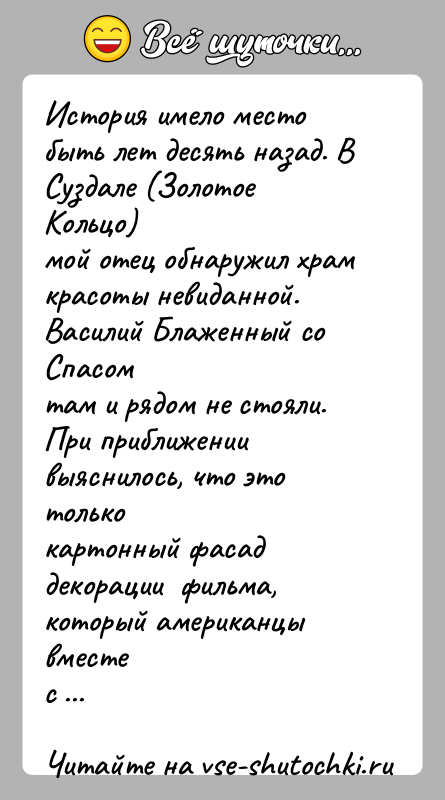 Всё шуточки...

История имело место быть лет десять назад. В Суздале (Золотое Кольцо)
мой отец обнаружил храм красоты невиданной. Василий Блаженный со Спасом
там и рядом не стояли. При приближении выяснилось, что это только
картонный фасад декорации фильма, который американцы вместе
с ...

Читайте на vse-shutochki.ru